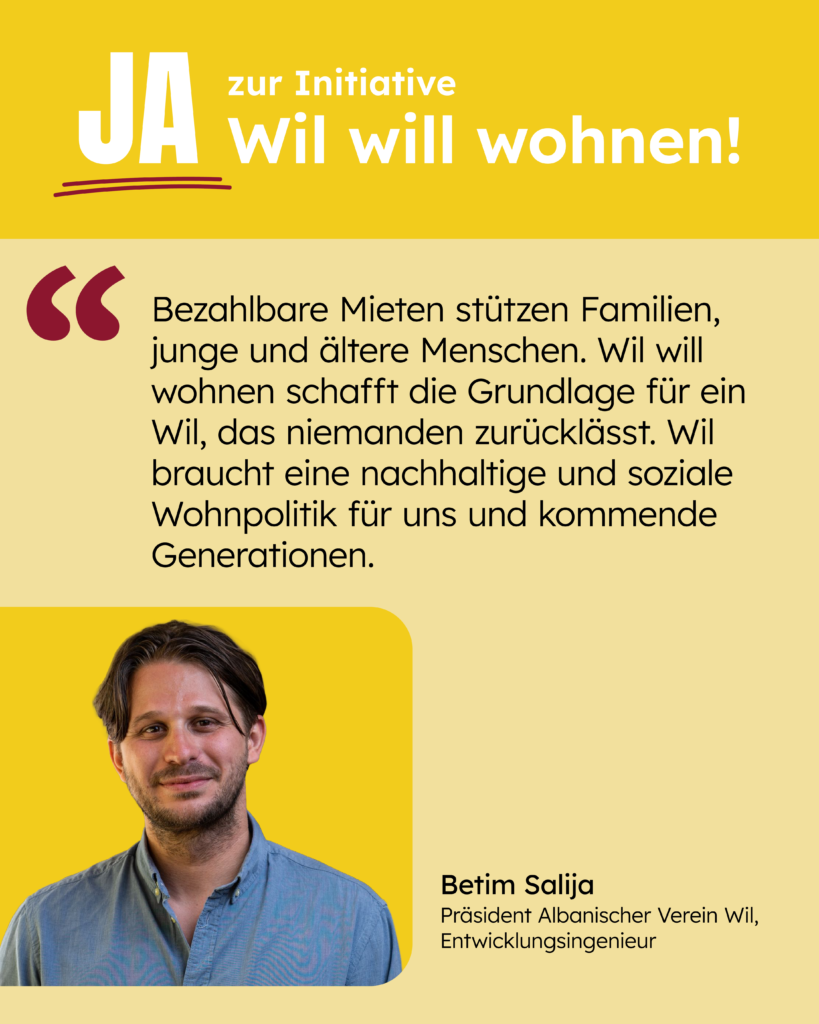 JA zur Initiative
Wil will wohnen!

“ Bezahlbare Mieten stützen Familien, junge und ältere Menschen. Wil will wohnen schafft die Grundlage für ein Wil, das niemanden zurücklässt. Wil braucht eine nachhaltige und soziale Wohnpolitik für uns und kommende Generationen.

Betim Salija
Präsident Albanischer Verein Wil, Entwicklungsingenieur